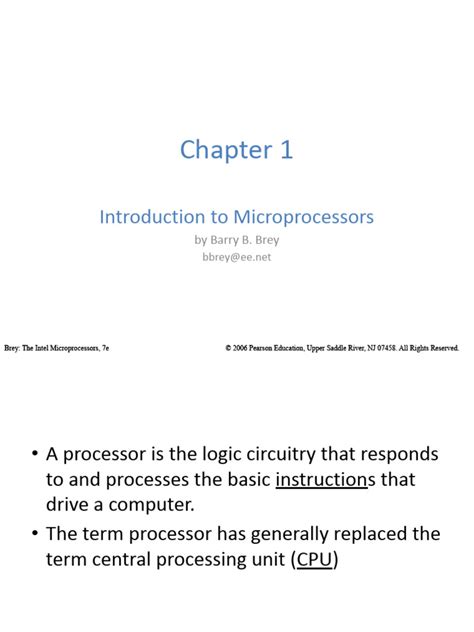 Chapter 1

Introduction to Microprocessors
by Barry B. Brey
bbrey@ee.net

Brey: The Intel Microprocessors, 7e

© 2006 Pearson Education, Upper Saddle River, NJ 07458. All Rights Reserved.

• A processor is the logic circuitry that responds to and processes the basic instructions that drive a computer.
• The term processor has generally replaced the term central processing unit (CPU)